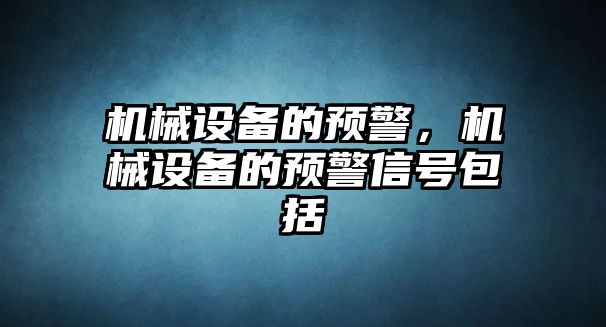 机械设备的预警，机械设备的预警信号包括